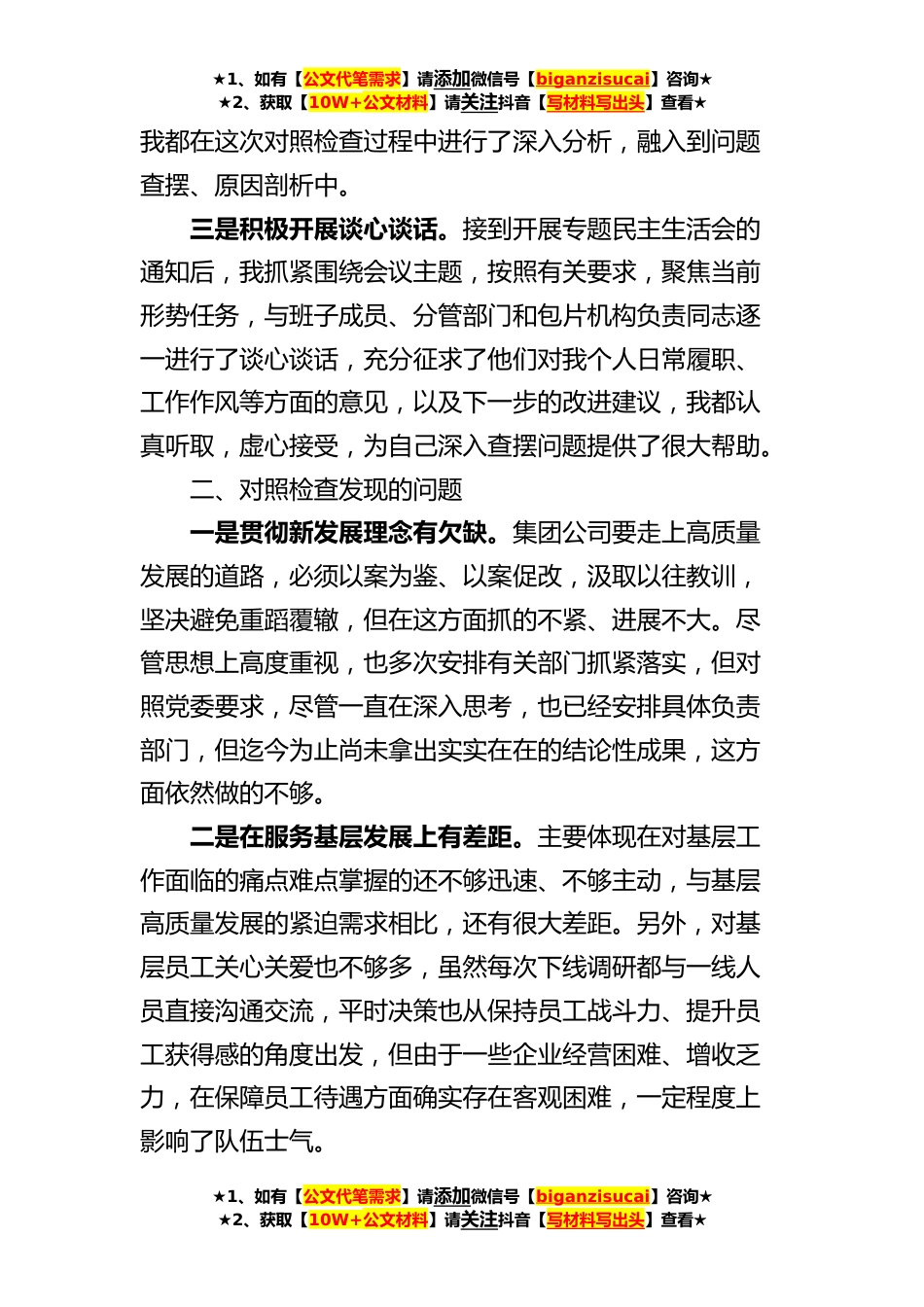 ★1、如有【公文代笔需求】请添加微信号【biganzisucai】咨询★
★2、获取【10W+公文材料】请关注抖音【写材料写出头】查看★

我都在这次对照检查过程中进行了深入分析，融入到问题查摆、原因剖析中。

三是积极开展谈心谈话。接到开展专题民主生活会的通知后，我抓紧围绕会议主题，按照有关要求，聚焦当前形势任务，与班子成员、分管部门和包片机构负责同志逐一进行了谈心谈话，充分征求了他们对我个人日常履职、工作作风等方面的意见，以及下一步的改进建议，我都认真听取，虚心接受，为自己深入查摆问题提供了很大帮助。

二、对照检查发现的问题

一是贯彻新发展理念有欠缺。集团公司要走上高质量发展的道路，必须以案为鉴、以案促改，汲取以往教训，坚决避免重蹈覆辙，但在这方面抓的不紧、进展不大。尽管思想上高度重视，也多次安排有关部门抓紧落实，但对照党委要求，尽管一直在深入思考，也已经安排具体负责部门，但迄今为止尚未拿出实实在在的结论性成果，这方面依然做的不够。

二是在服务基层发展上有差距。主要体现在对基层工作面临的痛点难点掌握的还不够迅速、不够主动，与基层高质量发展的紧迫需求相比，还有很大差距。另外，对基层员工关心关爱也不够多，虽然每次下线调研都与一线人员直接沟通交流，平时决策也从保持员工战斗力、提升员工获得感的角度出发，但由于一些企业经营困难、增收乏力，在保障员工待遇方面确实存在客观困难，一定程度上影响了队伍士气。

★1、如有【公文代笔需求】请添加微信号【biganzisucai】咨询★
★2、获取【10W+公文材料】请关注抖音【写材料写出头】查看★